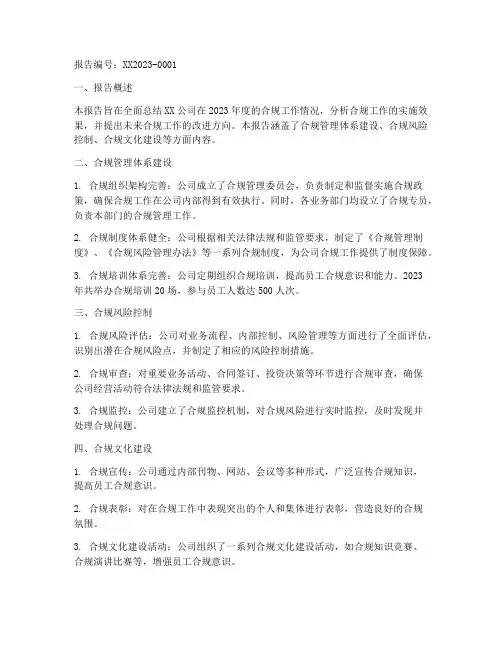 报告编号：XX2023-0001

一、报告概述

本报告旨在全面总结 XX 公司在 2023 年度的合规工作情况，分析合规工作的实施效果，并提出未来合规工作的改进方向。本报告涵盖了合规管理体系建设、合规风险控制、合规文化建设等方面内容。

二、合规管理体系建设

1. 合规组织架构完善：公司成立了合规管理委员会，负责制定和监督实施合规政策，确保合规工作在公司内部得到有效执行。同时，各业务部门均设立了合规专员，负责本部门的合规管理工作。

2. 合规制度体系健全：公司根据相关法律法规和监管要求，制定了《合规管理制度》、《合规风险管理办法》等一系列合规制度，为公司合规工作提供了制度保障。

3. 合规培训体系完善：公司定期组织合规培训，提高员工合规意识和能力。2023 年共举办合规培训 20 场，参与员工人数达 500 人次。

三、合规风险控制

1. 合规风险评估：公司对业务流程、内部控制、风险管理等方面进行了全面评估，识别出潜在合规风险点，并制定了相应的风险控制措施。

2. 合规审查：对重要业务活动、合同签订、投资决策等环节进行合规审查，确保公司经营活动符合法律法规和监管要求。

3. 合规监控：公司建立了合规监控机制，对合规风险进行实时监控，及时发现并处理合规问题。

四、合规文化建设

1. 合规宣传：公司通过内部刊物、网站、会议等多种形式，广泛宣传合规知识，提高员工合规意识。

2. 合规表彰：对在合规工作中表现突出的个人和集体进行表彰，营造良好的合规氛围。

3. 合规文化建设活动：公司组织了一系列合规文化建设活动，如合规知识竞赛、合规演讲比赛等，增强员工合规意识。